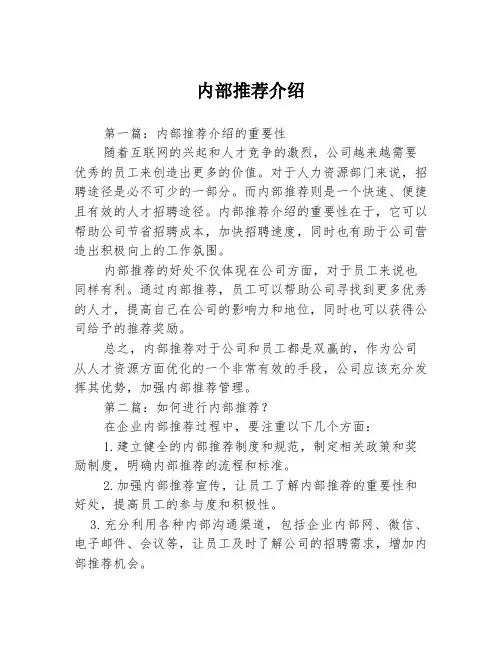 内部推荐介绍

第一篇：内部推荐介绍的重要性

随着互联网的兴起和人才竞争的激烈，公司越来越需要优秀的员工来创造出更多的价值。对于人力资源部门来说，招聘途径是必不可少的一部分。而内部推荐则是一个快速、便捷且有效的人才招聘途径。内部推荐介绍的重要性在于，它可以帮助公司节省招聘成本，加快招聘速度，同时也有助于公司营造出积极向上的工作氛围。

内部推荐的好处不仅体现在公司方面，对于员工来说也同样有利。通过内部推荐，员工可以帮助公司寻找到更多优秀的人才，提高自己在公司的影响力和地位，同时也可以获得公司给予的推荐奖励。

总之，内部推荐对于公司和员工都是双赢的，作为公司从人才资源方面优化的一个非常有效的手段，公司应该充分发挥其优势，加强内部推荐管理。

第二篇：如何进行内部推荐？

在企业内部推荐过程中，要注重以下几个方面：

1.建立健全的内部推荐制度和规范，制定相关政策和奖励制度，明确内部推荐的流程和标准。

2.加强内部推荐宣传，让员工了解内部推荐的重要性和好处，提高员工的参与度和积极性。

3.充分利用各种内部沟通渠道，包括企业内部网、微信、电子邮件、会议等，让员工及时了解公司的招聘需求，增加内部推荐机会。